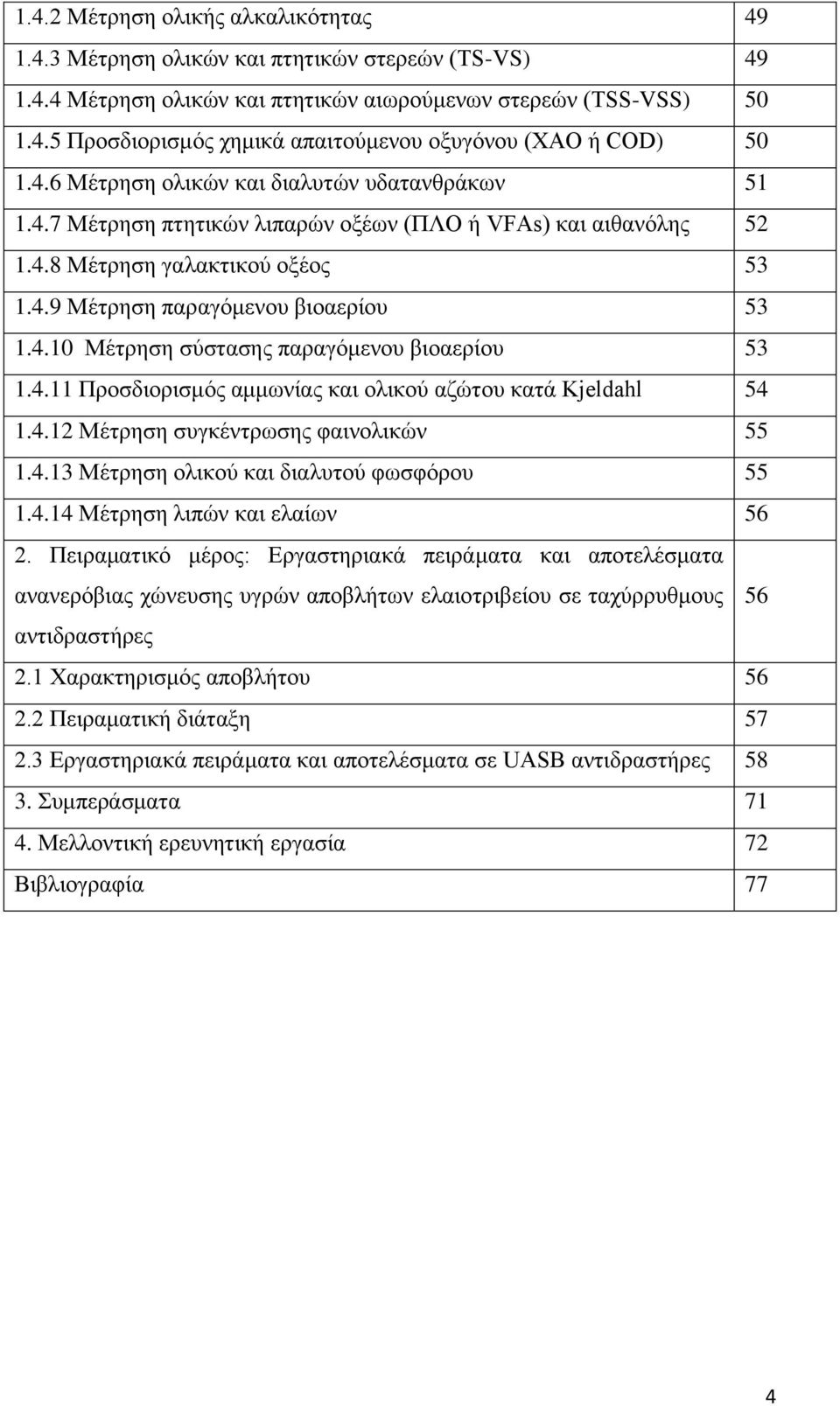 | | |
|---|---|
| 1.4.2 Μέτρηση ολικής αλκαλικότητας | 49 |
| 1.4.3 Μέτρηση ολικών και πτητικών στερεών (TS-VS) | 49 |
| 1.4.4 Μέτρηση ολικών και πτητικών αιωρούμενων στερεών (TSS-VSS) | 50 |
| 1.4.5 Προσδιορισμός χημικά απαιτούμενου οξυγόνου (ΧΑΟ ή COD) | 50 |
| 1.4.6 Μέτρηση ολικών και διαλυτών υδατανθράκων | 51 |
| 1.4.7 Μέτρηση πτητικών λιπαρών οξέων (ΠΛΟ ή VFAs) και αιθανόλης | 52 |
| 1.4.8 Μέτρηση γαλακτικού οξέος | 53 |
| 1.4.9 Μέτρηση παραγόμενου βιοαερίου | 53 |
| 1.4.10 Μέτρηση σύστασης παραγόμενου βιοαερίου | 53 |
| 1.4.11 Προσδιορισμός αμμωνίας και ολικού αζώτου κατά Kjeldahl | 54 |
| 1.4.12 Μέτρηση συγκέντρωσης φαινολικών | 55 |
| 1.4.13 Μέτρηση ολικού και διαλυτού φωσφόρου | 55 |
| 1.4.14 Μέτρηση λιπών και ελαίων | 56 |
| 2. Πειραματικό μέρος: Εργαστηριακά πειράματα και αποτελέσματα ανανερόβιας χώνευσης υγρών αποβλήτων ελαιοτριβείου σε ταχύρρυθμους αντιδραστήρες | 56 |
| 2.1 Χαρακτηρισμός αποβλήτου | 56 |
| 2.2 Πειραματική διάταξη | 57 |
| 2.3 Εργαστηριακά πειράματα και αποτελέσματα σε UASB αντιδραστήρες | 58 |
| 3. Συμπεράσματα | 71 |
| 4. Μελλοντική ερευνητική εργασία | 72 |
| Βιβλιογραφία | 77 |

4